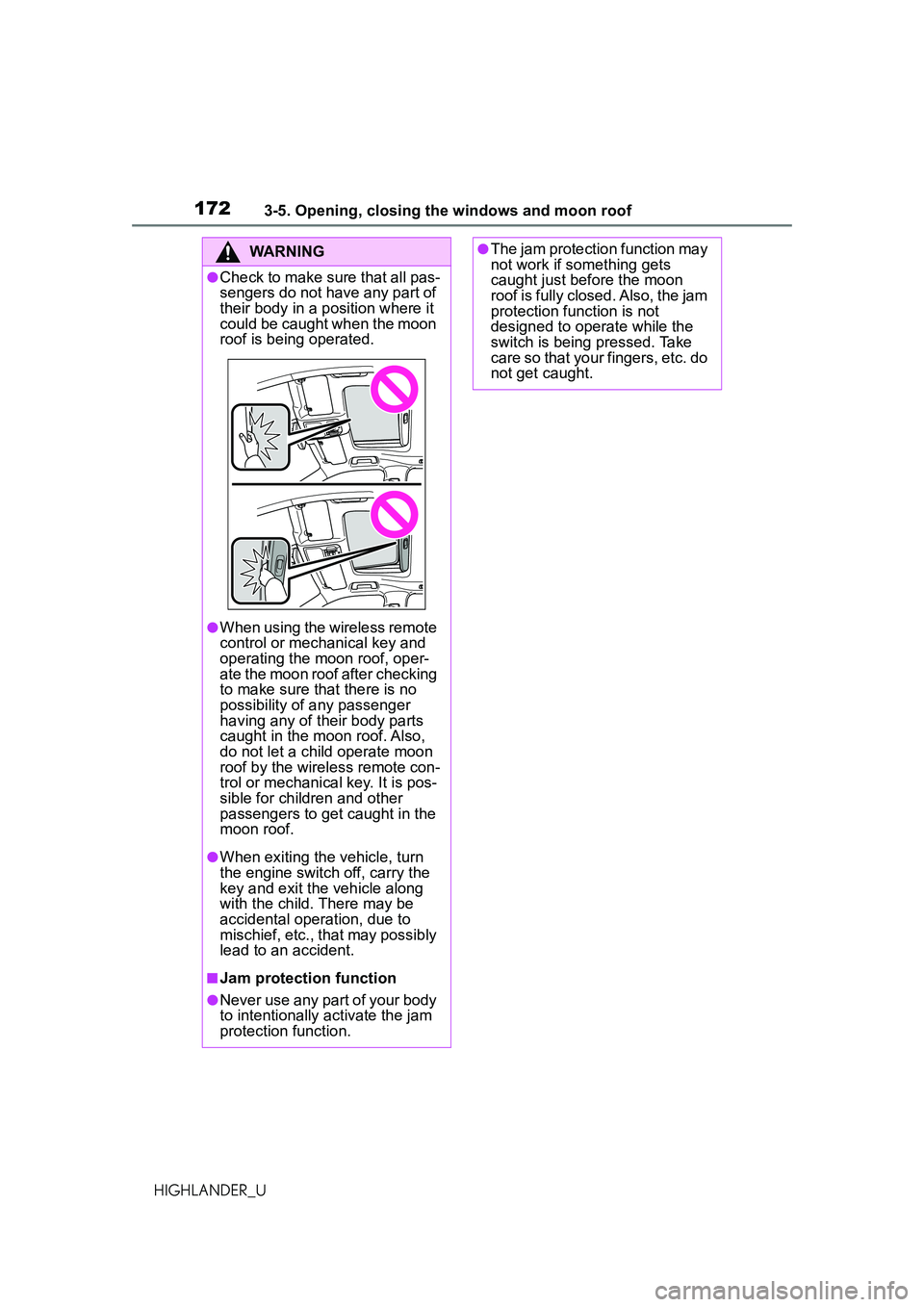 172 3-5. Opening, closing the windows and moon roof

WARNING

●Check to make sure that all passengers do not have any part of their body in a position where it could be caught when the moon roof is being operated.

●When using the wireless remote control or mechanical key and operating the moon roof, operate the moon roof after checking to make sure that there is no possibility of any passenger having any of their body parts caught in the moon roof. Also, do not let a child operate moon roof by the wireless remote control or mechanical key. It is possible for children and other passengers to get caught in the moon roof.

●When exiting the vehicle, turn the engine switch off, carry the key and exit the vehicle along with the child. There may be accidental operation, due to mischief, etc., that may possibly lead to an accident.

■Jam protection function

●Never use any part of your body to intentionally activate the jam protection function.

●The jam protection function may not work if something gets caught just before the moon roof is fully closed. Also, the jam protection function is not designed to operate while the switch is being pressed. Take care so that your fingers, etc. do not get caught.

HIGHLANDER_U

carmanualsonline.info